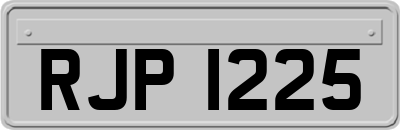 RJP 1225